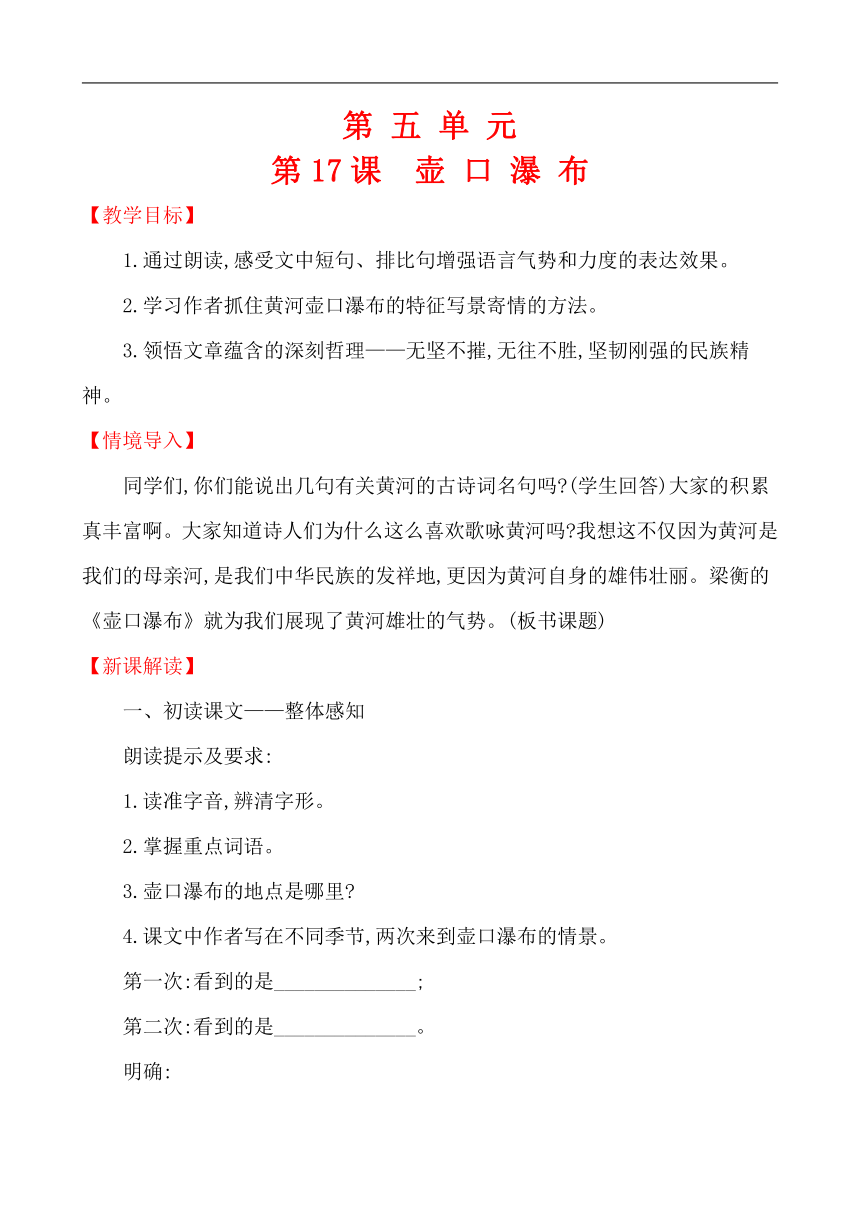 第 五 单 元

第 17 课　壶 口 瀑 布

【教学目标】

1.通过朗读,感受文中短句、排比句增强语言气势和力度的表达效果。

2.学习作者抓住黄河壶口瀑布的特征写景寄情的方法。

3.领悟文章蕴含的深刻哲理——无坚不摧,无往不胜,坚韧刚强的民族精神。

【情境导入】

同学们,你们能说出几句有关黄河的古诗词名句吗?(学生回答)大家的积累真丰富啊。大家知道诗人们为什么这么喜欢歌咏黄河吗?我想这不仅因为黄河是我们的母亲河,是我们中华民族的发祥地,更因为黄河自身的雄伟壮丽。梁衡的《壶口瀑布》就为我们展现了黄河雄壮的气势。(板书课题)

【新课解读】

一、初读课文——整体感知

朗读提示及要求:

1.读准字音,辨清字形。

2.掌握重点词语。

3.壶口瀑布的地点是哪里?

4.课文中作者写在不同季节,两次来到壶口瀑布的情景。

第一次:看到的是______________;

第二次:看到的是______________。

明确: